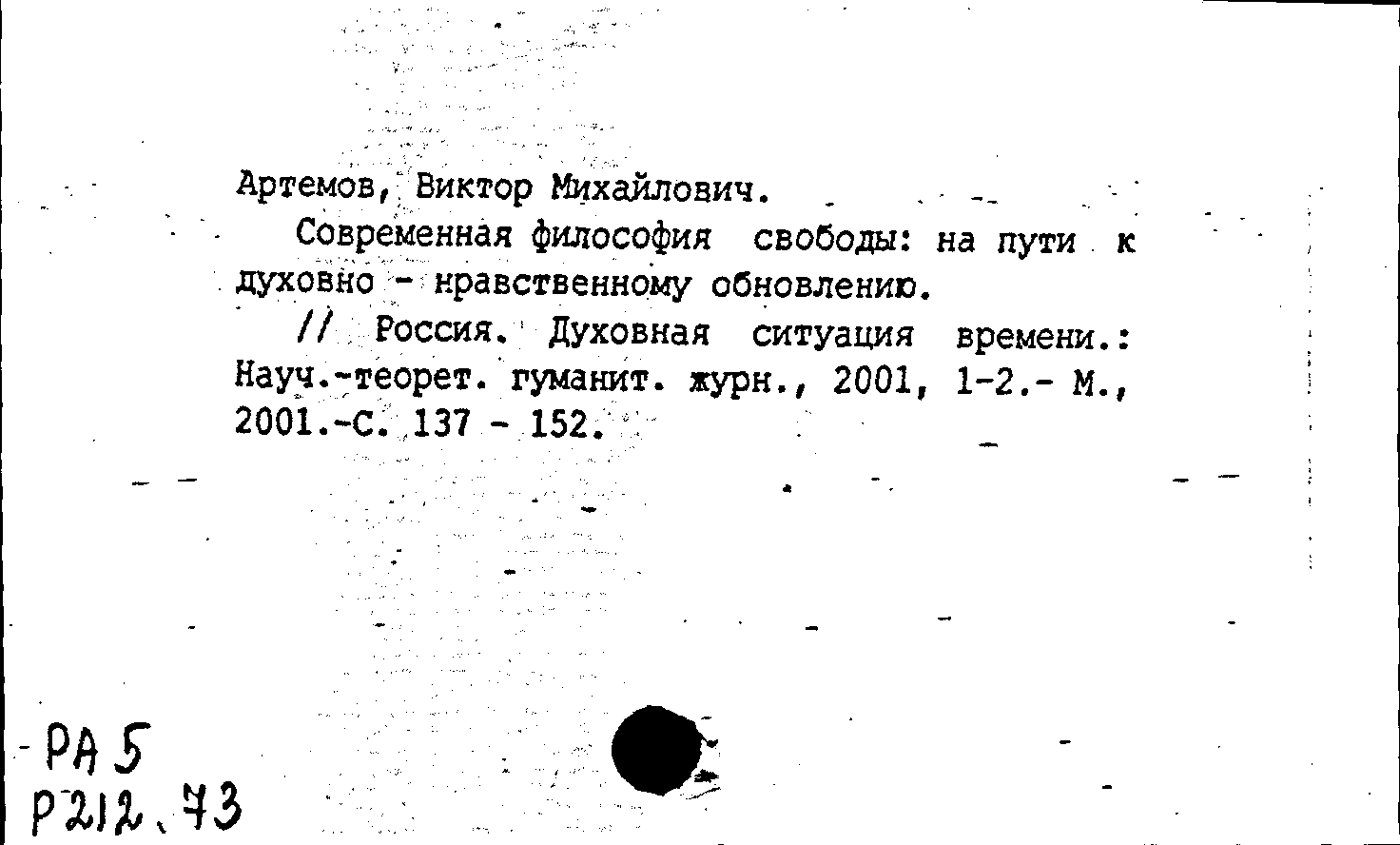 Артемов, Виктор Михайлович.

Современная философия свободы: на пути к духовно - нравственному обновлению.

// Россия. Духовная ситуация времени.: Науч.-теорет. гуманит. журн., 2001, 1-2.- М., 2001.-С. 137 - 152.

РА 5
Р212.73